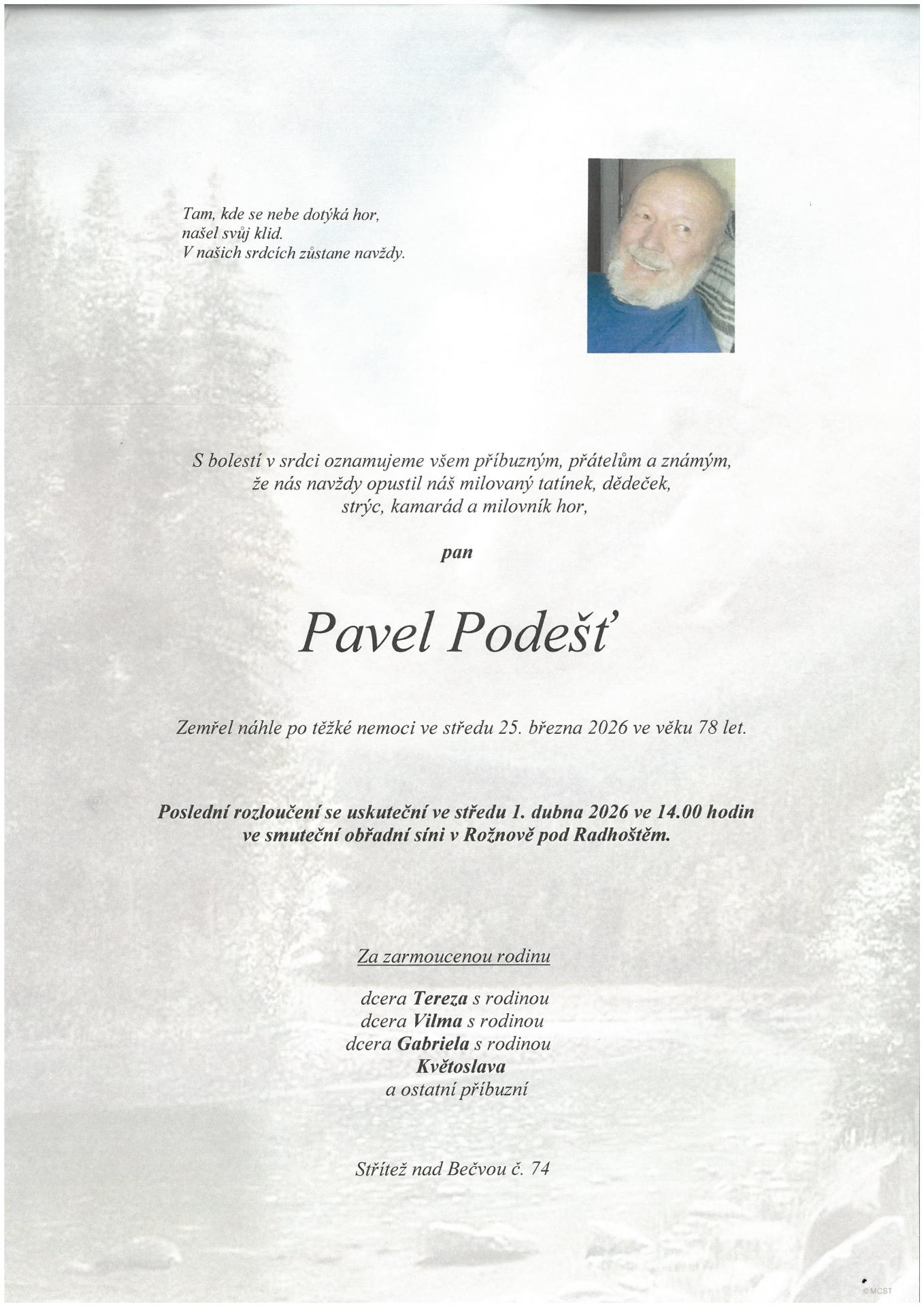 Tam, kde se nebe dotýká hor, našel svůj klid. V našich srdcích zůstane navždy.

S bolestí v srdci oznamujeme všem příbuzným, přátelům a známým, že nás navždy opustil náš milovaný tatínek, dědeček, strýc, kamarád a milovník hor,

pan

Pavel Podešť

Zemřel náhle po těžké nemoci ve středu 25. března 2026 ve věku 78 let.

Poslední rozloučení se uskuteční ve středu 1. dubna 2026 ve 14.00 hodin ve smuteční obřadní síni v Rožnově pod Radhoštěm.

Za zarmoucenou rodinu

dcera Tereza s rodinou
dcera Vilma s rodinou
dcera Gabriela s rodinou
Květoslava
a ostatní příbuzní

Střítež nad Bečvou č. 74

©MCST